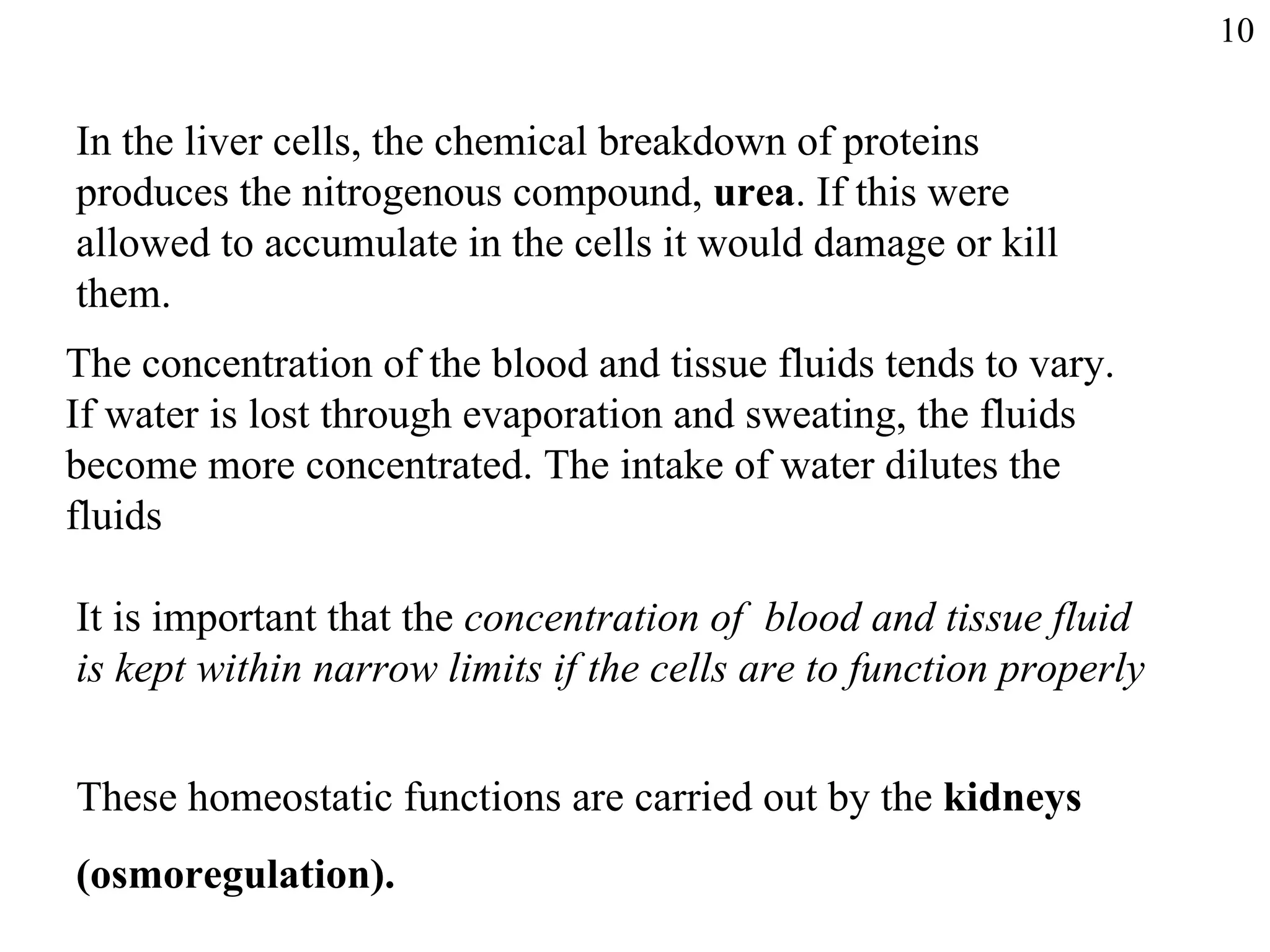 10

In the liver cells, the chemical breakdown of proteins produces the nitrogenous compound, urea. If this were allowed to accumulate in the cells it would damage or kill them.

The concentration of the blood and tissue fluids tends to vary. If water is lost through evaporation and sweating, the fluids become more concentrated. The intake of water dilutes the fluids

It is important that the concentration of  blood and tissue fluid is kept within narrow limits if the cells are to function properly

These homeostatic functions are carried out by the kidneys

(osmoregulation).